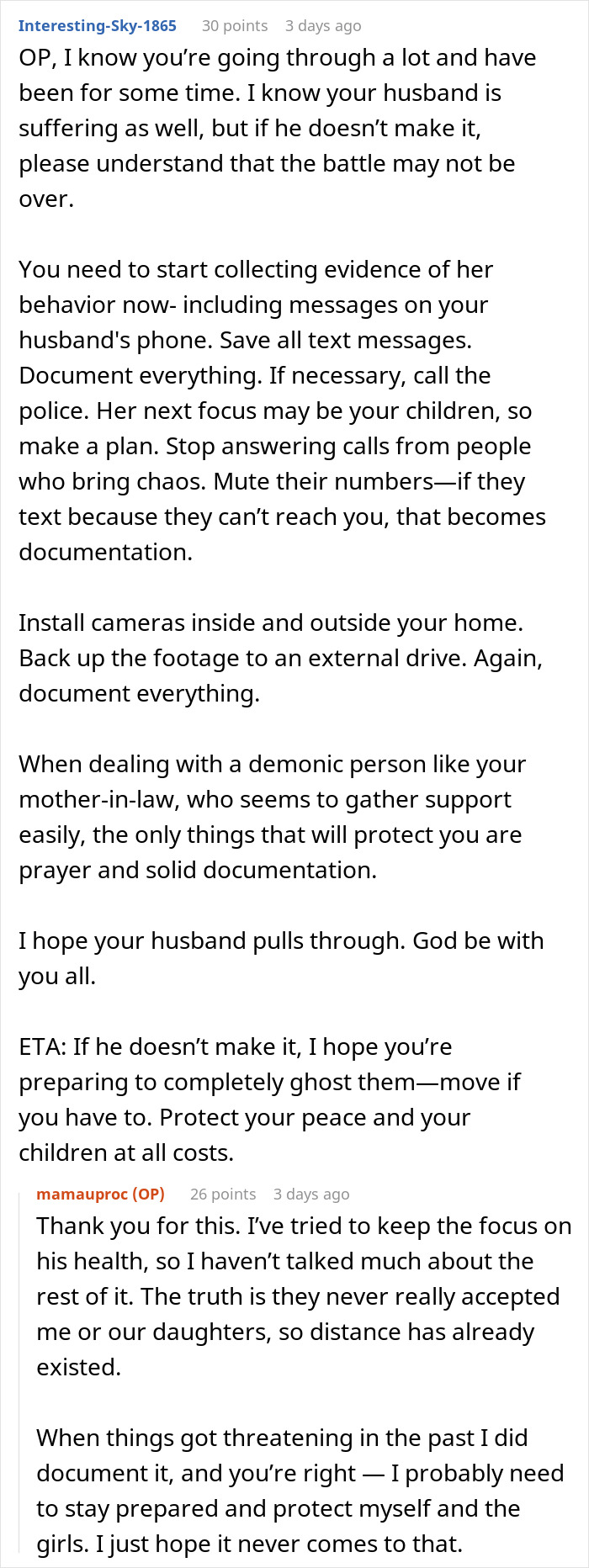 Interesting-Sky-1865 30 points 3 days ago

OP, I know you're going through a lot and have been for some time. I know your husband is suffering as well, but if he doesn't make it, please understand that the battle may not be over.

You need to start collecting evidence of her behavior now- including messages on your husband's phone. Save all text messages. Document everything. If necessary, call the police. Her next focus may be your children, so make a plan. Stop answering calls from people who bring chaos. Mute their numbers—if they text because they can't reach you, that becomes documentation.

Install cameras inside and outside your home. Back up the footage to an external drive. Again, document everything.

When dealing with a demonic person like your mother-in-law, who seems to gather support easily, the only things that will protect you are prayer and solid documentation.

I hope your husband pulls through. God be with you all.

ETA: If he doesn't make it, I hope you're preparing to completely ghost them—move if you have to. Protect your peace and your children at all costs.

mamauproc (OP) 26 points 3 days ago

Thank you for this. I've tried to keep the focus on his health, so I haven't talked much about the rest of it. The truth is they never really accepted me or our daughters, so distance has already existed.

When things got threatening in the past I did document it, and you're right — I probably need to stay prepared and protect myself and the girls. I just hope it never comes to that.